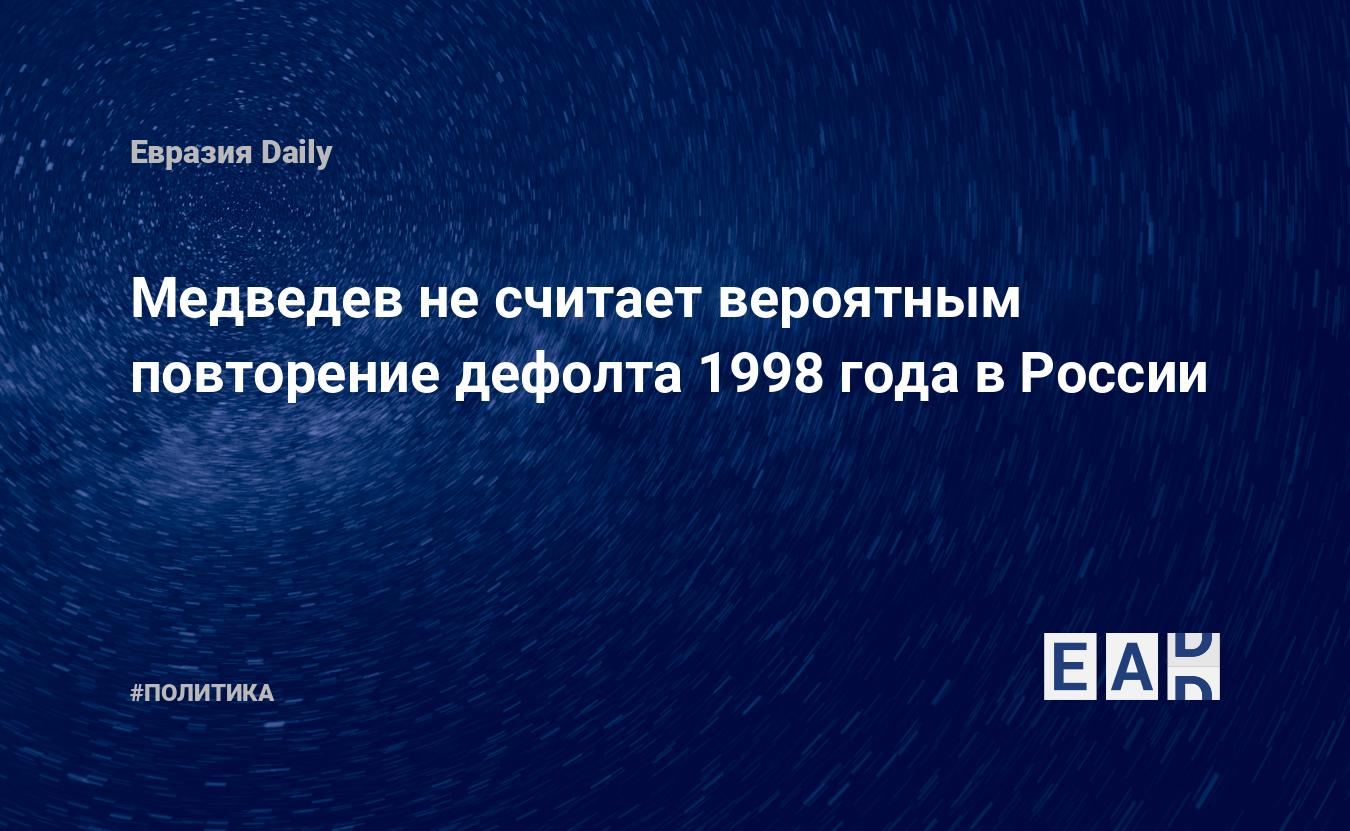 Евразия Daily

Медведев не считает вероятным повторение дефолта 1998 года в России

#ПОЛИТИКА

EAD